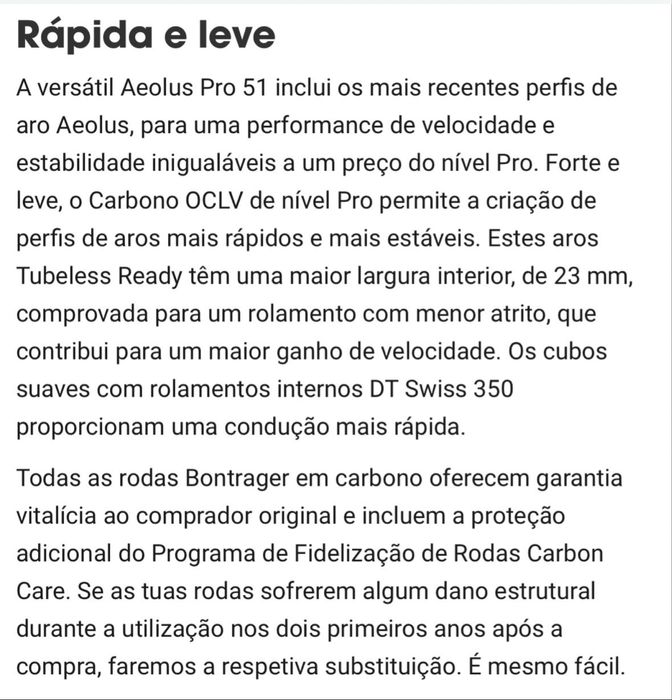 Rápida e leve

A versátil Aeolus Pro 51 inclui os mais recentes perfis de aro Aeolus, para uma performance de velocidade e estabilidade inigualáveis a um preço do nível Pro. Forte e leve, o Carbono OCLV de nível Pro permite a criação de perfis de aros mais rápidos e mais estáveis. Estes aros Tubeless Ready têm uma maior largura interior, de 23 mm, comprovada para um rolamento com menor atrito, que contribui para um maior ganho de velocidade. Os cubos suaves com rolamentos internos DT Swiss 350 proporcionam uma condução mais rápida.

Todas as rodas Bontrager em carbono oferecem garantia vitalícia ao comprador original e incluem a proteção adicional do Programa de Fidelização de Rodas Carbon Care. Se as tuas rodas sofrerem algum dano estrutural durante a utilização nos dois primeiros anos após a compra, faremos a respetiva substituição. É mesmo fácil.